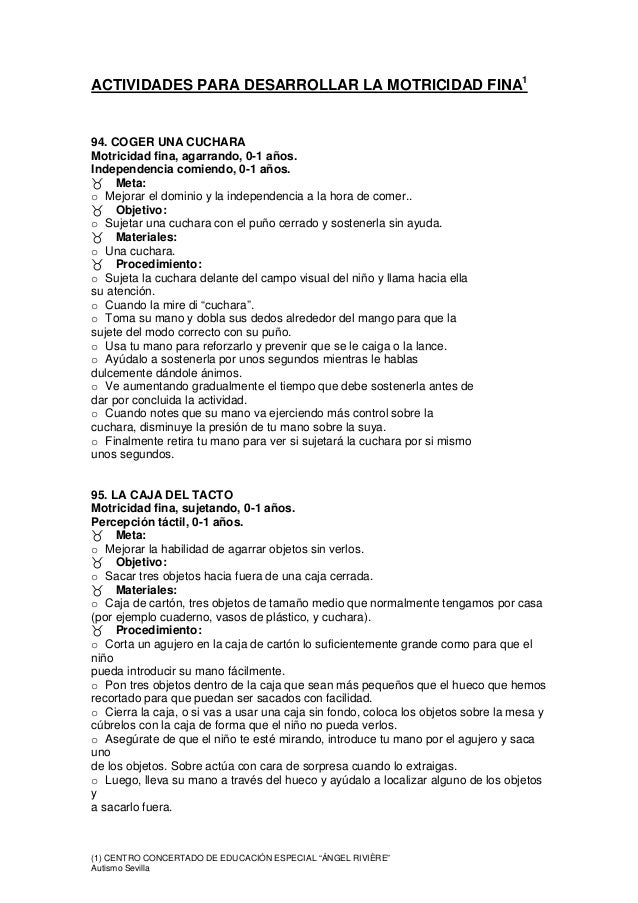 ACTIVIDADES PARA DESARROLLAR LA MOTRICIDAD FINA$^1$

94. COGER UNA CUCHARA
Motricidad fina, agarrando, 0-1 años.
Independencia comiendo, 0-1 años.
♉ Meta:
○ Mejorar el dominio y la independencia a la hora de comer..
♉ Objetivo:
○ Sujetar una cuchara con el puño cerrado y sostenerla sin ayuda.
♉ Materiales:
○ Una cuchara.
♉ Procedimiento:
○ Sujeta la cuchara delante del campo visual del niño y llama hacia ella su atención.
○ Cuando la mire di “cuchara”.
○ Toma su mano y dobla sus dedos alrededor del mango para que la sujete del modo correcto con su puño.
○ Usa tu mano para reforzarlo y prevenir que se le caiga o la lance.
○ Ayúdalo a sostenerla por unos segundos mientras le hablas dulcemente dándole ánimos.
○ Ve aumentando gradualmente el tiempo que debe sostenerla antes de dar por concluida la actividad.
○ Cuando notes que su mano va ejerciendo más control sobre la cuchara, disminuye la presión de tu mano sobre la suya.
○ Finalmente retira tu mano para ver si sujetará la cuchara por si mismo unos segundos.

95. LA CAJA DEL TACTO
Motricidad fina, sujetando, 0-1 años.
Percepción táctil, 0-1 años.
♉ Meta:
○ Mejorar la habilidad de agarrar objetos sin verlos.
♉ Objetivo:
○ Sacar tres objetos hacia fuera de una caja cerrada.
♉ Materiales:
○ Caja de cartón, tres objetos de tamaño medio que normalmente tengamos por casa (por ejemplo cuaderno, vasos de plástico, y cuchara).
♉ Procedimiento:
○ Corta un agujero en la caja de cartón lo suficientemente grande como para que el niño
pueda introducir su mano fácilmente.
○ Pon tres objetos dentro de la caja que sean más pequeños que el hueco que hemos recortado para que puedan ser sacados con facilidad.
○ Cierra la caja, o si vas a usar una caja sin fondo, coloca los objetos sobre la mesa y cúbrelos con la caja de forma que el niño no pueda verlos.
○ Asegúrate de que el niño te esté mirando, introduce tu mano por el agujero y saca uno
de los objetos. Sobre actúa con cara de sorpresa cuando lo extraigas.
○ Luego, lleva su mano a través del hueco y ayúdalo a localizar alguno de los objetos y
a sacarlo fuera.

(1) CENTRO CONCERTADO DE EDUCACIÓN ESPECIAL “ÁNGEL RIVIÈRE”
Autismo Sevilla